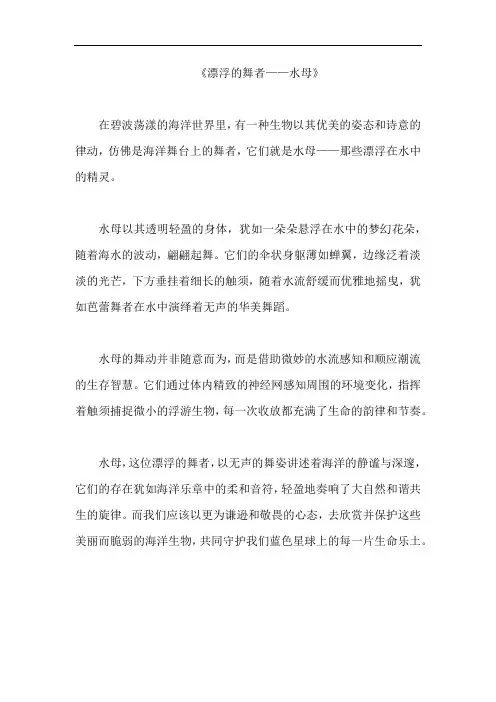 《漂浮的舞者——水母》

在碧波荡漾的海洋世界里，有一种生物以其优美的姿态和诗意的律动，仿佛是海洋舞台上的舞者，它们就是水母——那些漂浮在水中的精灵。

水母以其透明轻盈的身体，犹如一朵朵悬浮在水中的梦幻花朵，随着海水的波动，翩翩起舞。它们的伞状身躯薄如蝉翼，边缘泛着淡淡的光芒，下方垂挂着细长的触须，随着水流舒缓而优雅地摇曳，犹如芭蕾舞者在水中演绎着无声的华美舞蹈。

水母的舞动并非随意而为，而是借助微妙的水流感知和顺应潮流的生存智慧。它们通过体内精致的神经网感知周围的环境变化，指挥着触须捕捉微小的浮游生物，每一次收放都充满了生命的韵律和节奏。

水母，这位漂浮的舞者，以无声的舞姿讲述着海洋的静谧与深邃，它们的存在犹如海洋乐章中的柔和音符，轻盈地奏响了大自然和谐共生的旋律。而我们应该以更为谦逊和敬畏的心态，去欣赏并保护这些美丽而脆弱的海洋生物，共同守护我们蓝色星球上的每一片生命乐土。